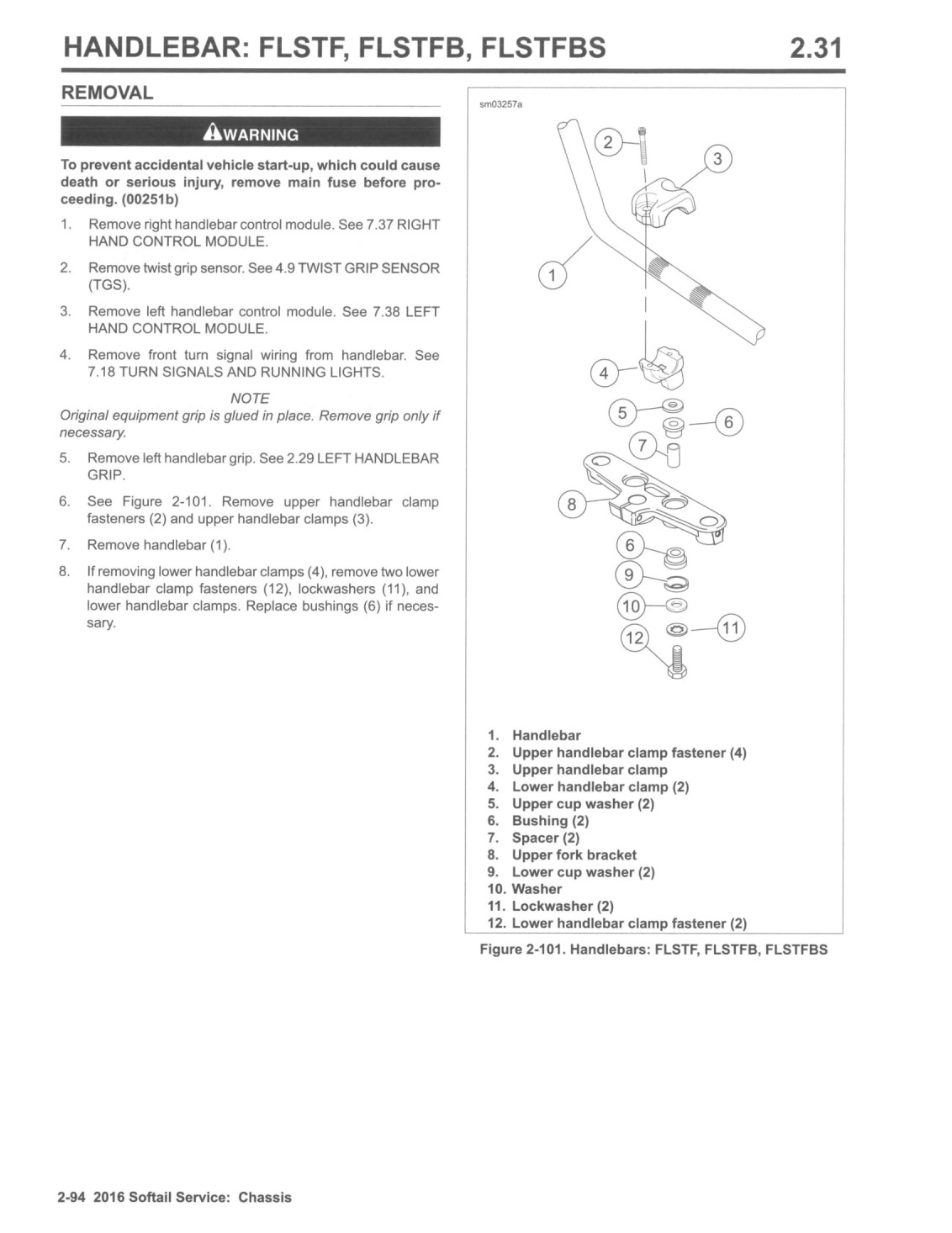 HANDLEBAR: FLSTF, FLSTFB, FLSTFBS 2.31

REMOVAL

WARNING

To prevent accidental vehicle start-up, which could cause death or serious injury, remove main fuse before proceeding. (00251b)

1. Remove right handlebar control module. See 7.37 RIGHT HAND CONTROL MODULE.

2. Remove twist grip sensor. See 4.9 TWIST GRIP SENSOR (TGS).

3. Remove left handlebar control module. See 7.38 LEFT HAND CONTROL MODULE.

4. Remove front turn signal wiring from handlebar. See 7.18 TURN SIGNALS AND RUNNING LIGHTS.

NOTE
Original equipment grip is glued in place. Remove grip only if necessary.

5. Remove left handlebar grip. See 2.29 LEFT HANDLEBAR GRIP.

6. See Figure 2-101. Remove upper handlebar clamp fasteners (2) and upper handlebar clamps (3).

7. Remove handlebar (1).

8. If removing lower handlebar clamps (4), remove two lower handlebar clamp fasteners (12), lockwashers (11), and lower handlebar clamps. Replace bushings (6) if necessary.

sm03257a

2 3 1 4 5 6 7 8 6 9 10 11 12

1. Handlebar
2. Upper handlebar clamp fastener (4)
3. Upper handlebar clamp
4. Lower handlebar clamp (2)
5. Upper cup washer (2)
6. Bushing (2)
7. Spacer (2)
8. Upper fork bracket
9. Lower cup washer (2)
10. Washer
11. Lockwasher (2)
12. Lower handlebar clamp fastener (2)

Figure 2-101. Handlebars: FLSTF, FLSTFB, FLSTFBS

2-94 2016 Softail Service: Chassis